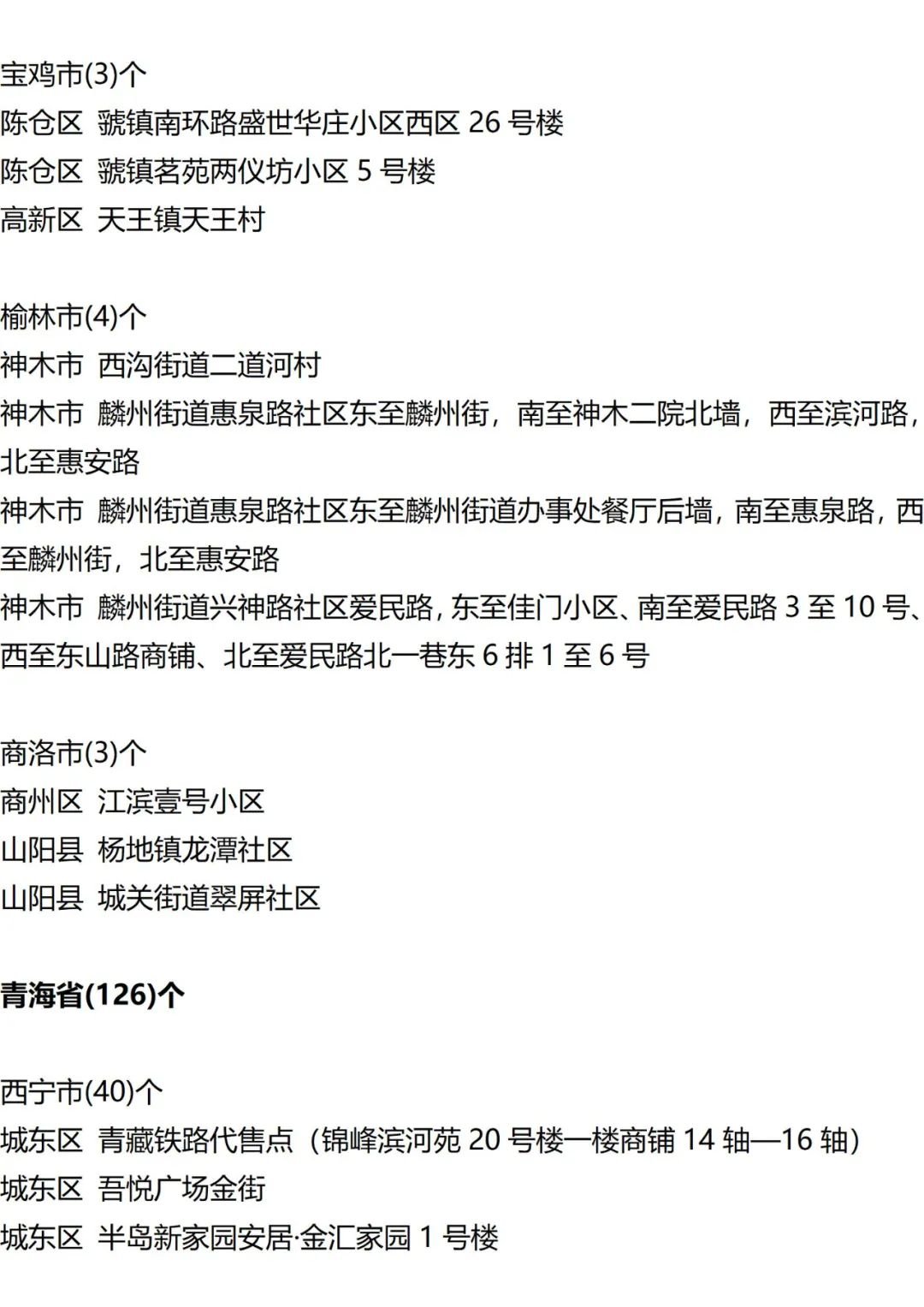 宝鸡市(3)个
陈仓区 虢镇南环路盛世华庄小区西区26号楼
陈仓区 虢镇茗苑两仪坊小区5号楼
高新区 天王镇天王村

榆林市(4)个
神木市 西沟街道二道河村
神木市 麟州街道惠泉路社区东至麟州街，南至神木二院北墙，西至滨河路，北至惠安路
神木市 麟州街道惠泉路社区东至麟州街道办事处餐厅后墙，南至惠泉路，西至麟州街，北至惠安路
神木市 麟州街道兴神路社区爱民路，东至佳门小区、南至爱民路3至10号、西至东山路商铺、北至爱民路北一巷东6排1至6号

商洛市(3)个
商州区 江滨壹号小区
山阳县 杨地镇龙潭社区
山阳县 城关街道翠屏社区

青海省(126)个

西宁市(40)个
城东区 青藏铁路代售点（锦峰滨河苑20号楼一楼商铺14轴—16轴）
城东区 吾悦广场金街
城东区 半岛新家园安居·金汇家园1号楼